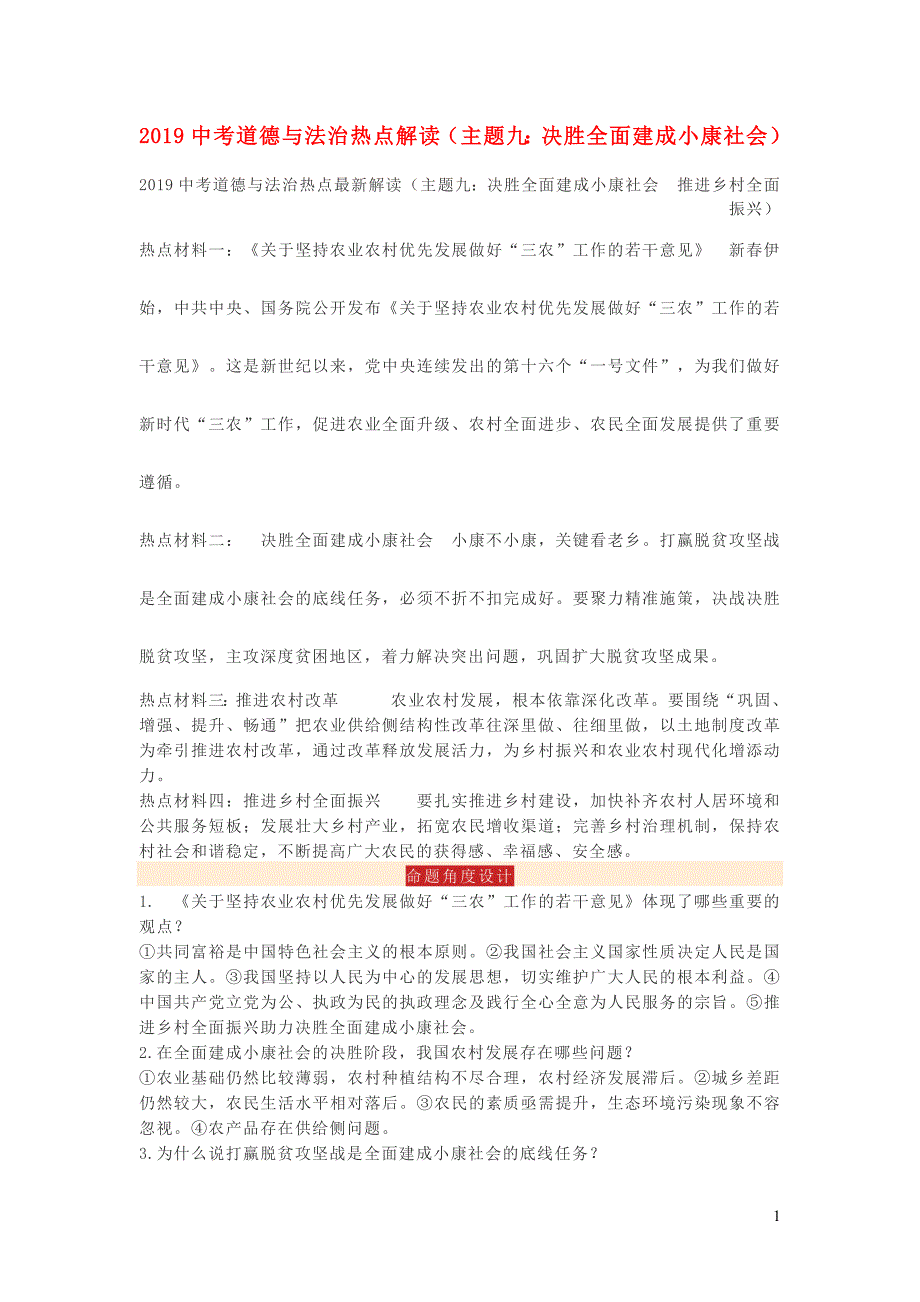 2019 中考道德与法治热点解读（主题九：决胜全面建成小康社会）

2019 中考道德与法治热点最新解读（主题九：决胜全面建成小康社会　推进乡村全面振兴）

热点材料一：《关于坚持农业农村优先发展做好“三农”工作的若干意见》　新春伊始，中共中央、国务院公开发布《关于坚持农业农村优先发展做好“三农”工作的若干意见》。这是新世纪以来，党中央连续发出的第十六个“一号文件”，为我们做好新时代“三农”工作，促进农业全面升级、农村全面进步、农民全面发展提供了重要遵循。

热点材料二：　决胜全面建成小康社会　小康不小康，关键看老乡。打赢脱贫攻坚战是全面建成小康社会的底线任务，必须不折不扣完成好。要聚力精准施策，决战决胜脱贫攻坚，主攻深度贫困地区，着力解决突出问题，巩固扩大脱贫攻坚成果。

热点材料三：推进农村改革　农业农村发展，根本依靠深化改革。要围绕“巩固、增强、提升、畅通”把农业供给侧结构性改革往深里做、往细里做，以土地制度改革为牵引推进农村改革，通过改革释放发展活力，为乡村振兴和农业农村现代化增添动力。
热点材料四：推进乡村全面振兴　要扎实推进乡村建设，加快补齐农村人居环境和公共服务短板；发展壮大乡村产业，拓宽农民增收渠道；完善乡村治理机制，保持农村社会和谐稳定，不断提高广大农民的获得感、幸福感、安全感。

命题角度设计

1.　《关于坚持农业农村优先发展做好“三农”工作的若干意见》体现了哪些重要的观点？
①共同富裕是中国特色社会主义的根本原则。②我国社会主义国家性质决定人民是国家的主人。③我国坚持以人民为中心的发展思想，切实维护广大人民的根本利益。④中国共产党立党为公、执政为民的执政理念及践行全心全意为人民服务的宗旨。⑤推进乡村全面振兴助力决胜全面建成小康社会。
2.在全面建成小康社会的决胜阶段，我国农村发展存在哪些问题？
①农业基础仍然比较薄弱，农村种植结构不尽合理，农村经济发展滞后。②城乡差距仍然较大，农民生活水平相对落后。③农民的素质亟需提升，生态环境污染现象不容忽视。④农产品存在供给侧问题。
3.为什么说打赢脱贫攻坚战是全面建成小康社会的底线任务？

1